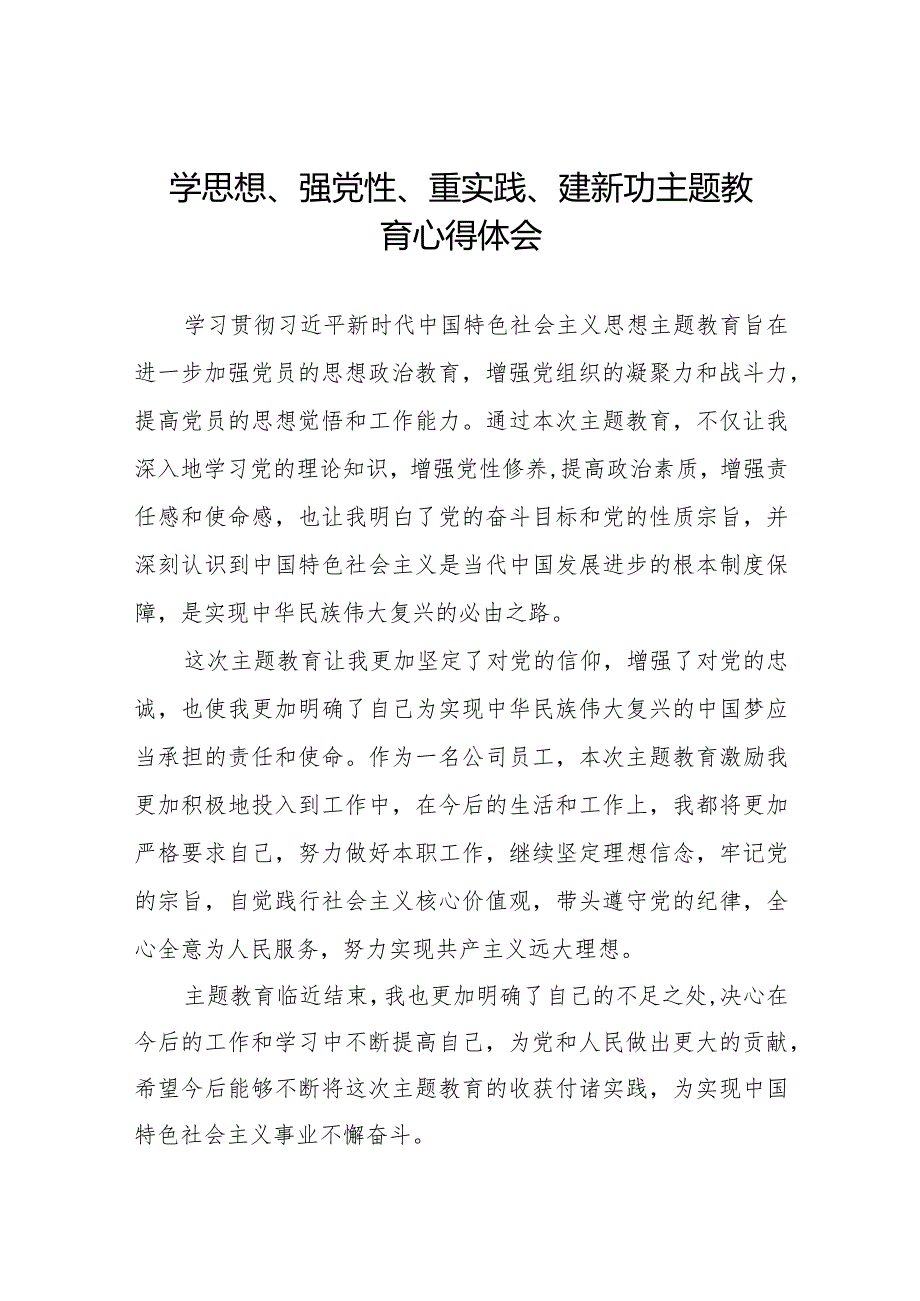 学思想、强党性、重实践、建新功主题教育心得体会

学习贯彻习近平新时代中国特色社会主义思想主题教育旨在进一步加强党员的思想政治教育，增强党组织的凝聚力和战斗力，提高党员的思想觉悟和工作能力。通过本次主题教育，不仅让我深入地学习党的理论知识，增强党性修养，提高政治素质，增强责任感和使命感，也让我明白了党的奋斗目标和党的性质宗旨，并深刻认识到中国特色社会主义是当代中国发展进步的根本制度保障，是实现中华民族伟大复兴的必由之路。

这次主题教育让我更加坚定了对党的信仰，增强了对党的忠诚，也使我更加明确了自己为实现中华民族伟大复兴的中国梦应当承担的责任和使命。作为一名公司员工，本次主题教育激励我更加积极地投入到工作中，在今后的生活和工作上，我都将更加严格要求自己，努力做好本职工作，继续坚定理想信念，牢记党的宗旨，自觉践行社会主义核心价值观，带头遵守党的纪律，全心全意为人民服务，努力实现共产主义远大理想。

主题教育临近结束，我也更加明确了自己的不足之处，决心在今后的工作和学习中不断提高自己，为党和人民做出更大的贡献，希望今后能够不断将这次主题教育的收获付诸实践，为实现中国特色社会主义事业不懈奋斗。